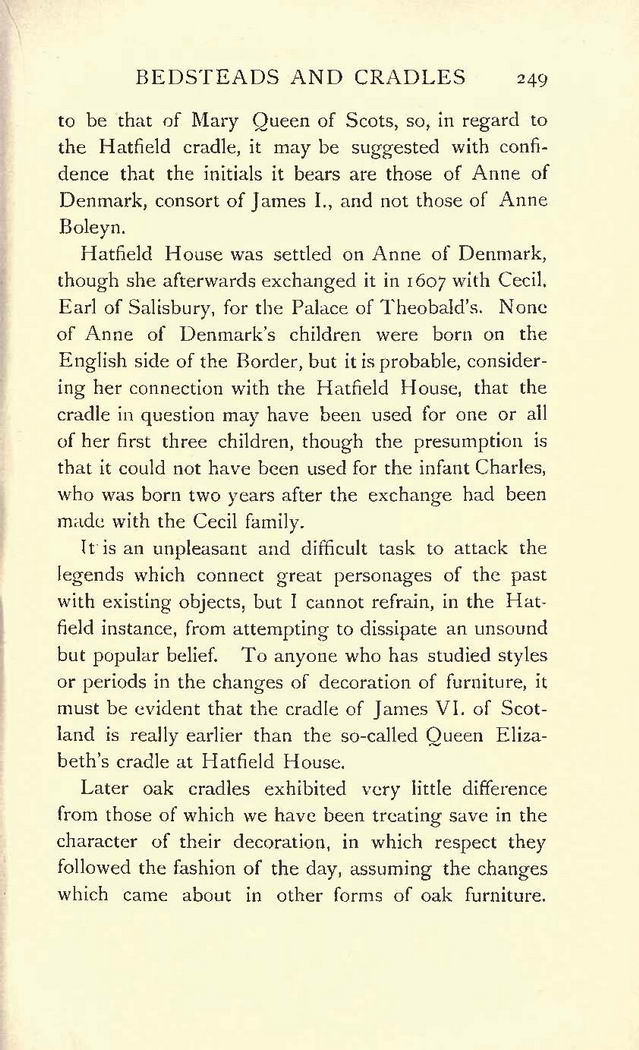 BEDSTEADS AND CRADLES 249

to be that of Mary Queen of Scots, so, in regard to the Hatfield cradle, it may be suggested with confidence that the initials it bears are those of Anne of Denmark, consort of James I., and not those of Anne Boleyn.

Hatfield House was settled on Anne of Denmark, though she afterwards exchanged it in 1607 with Cecil, Earl of Salisbury, for the Palace of Theobald's. None of Anne of Denmark's children were born on the English side of the Border, but it is probable, considering her connection with the Hatfield House, that the cradle in question may have been used for one or all of her first three children, though the presumption is that it could not have been used for the infant Charles, who was born two years after the exchange had been made with the Cecil family.

It is an unpleasant and difficult task to attack the legends which connect great personages of the past with existing objects, but I cannot refrain, in the Hatfield instance, from attempting to dissipate an unsound but popular belief. To anyone who has studied styles or periods in the changes of decoration of furniture, it must be evident that the cradle of James VI. of Scotland is really earlier than the so-called Queen Elizabeth's cradle at Hatfield House.

Later oak cradles exhibited very little difference from those of which we have been treating save in the character of their decoration, in which respect they followed the fashion of the day, assuming the changes which came about in other forms of oak furniture.